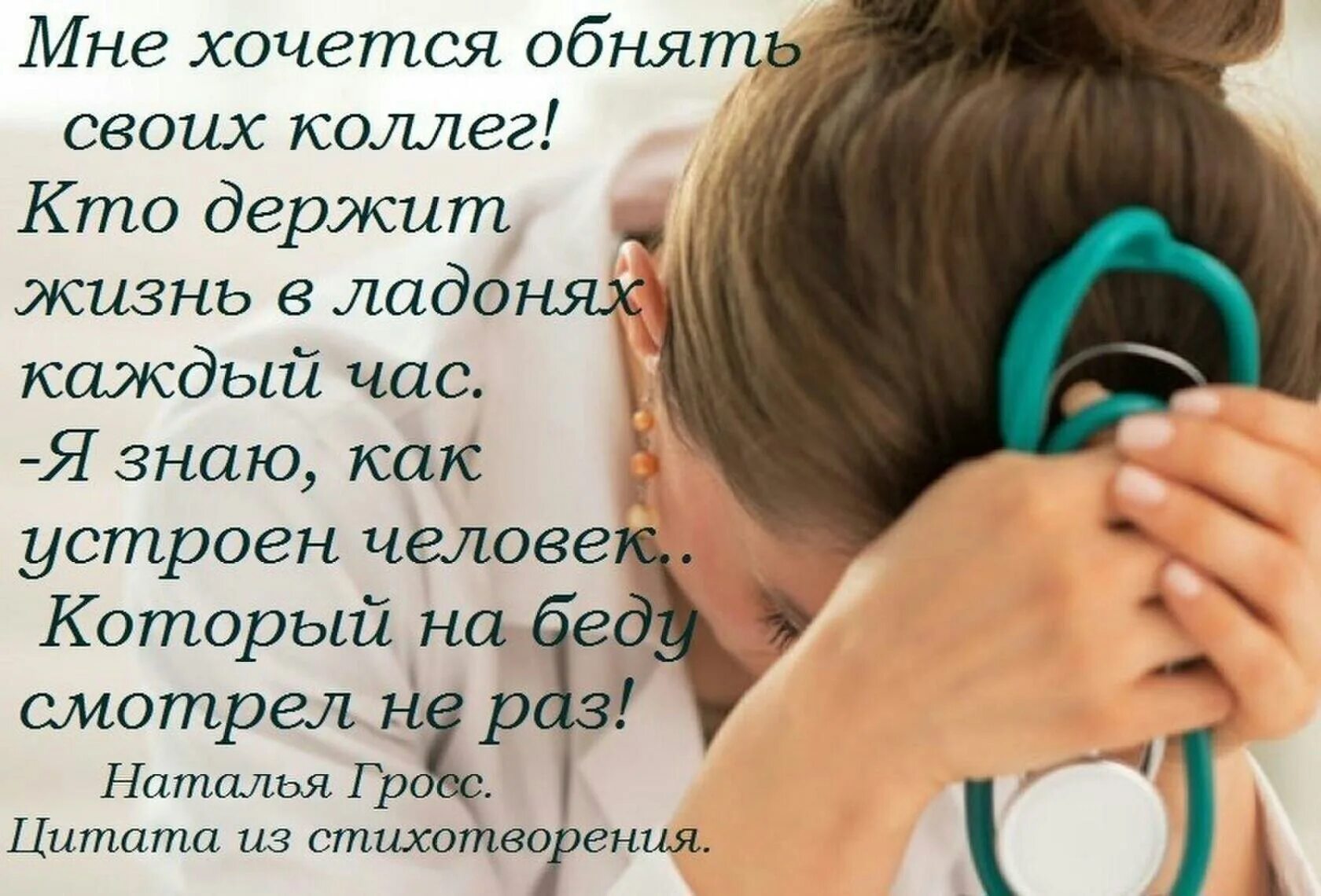 Мне хочется обнять своих коллег!
Кто держит жизнь в ладонях каждый час.
-Я знаю, как устроен человек..
Который на беду смотрел не раз!

Наталья Гросс.
Цитата из стихотворения.